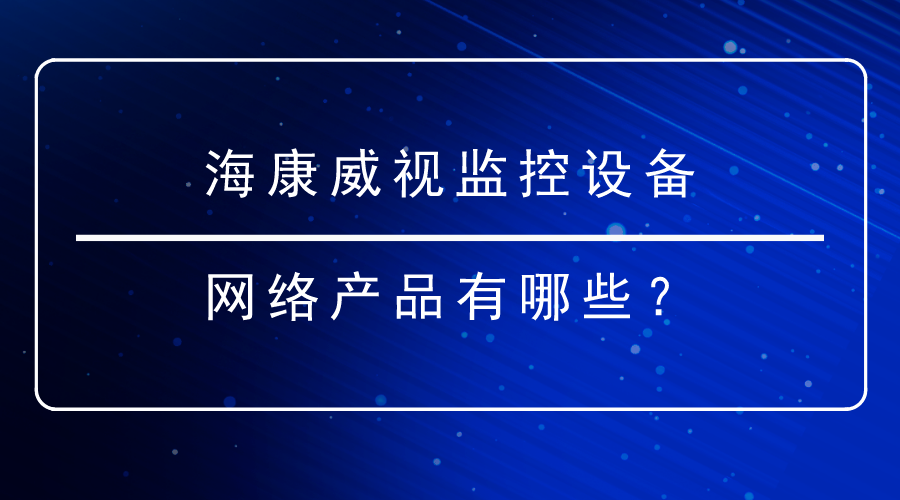 海康威视监控设备

网络产品有哪些？